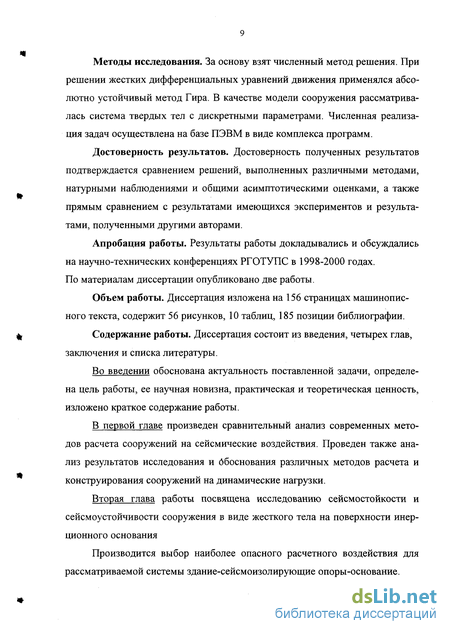 9

Методы исследования. За основу взят численный метод решения. При решении жестких дифференциальных уравнений движения применялся абсолютно устойчивый метод Гира. В качестве модели сооружения рассматривалась система твердых тел с дискретными параметрами. Численная реализация задач осуществлена на базе ПЭВМ в виде комплекса программ.

Достоверность результатов. Достоверность полученных результатов подтверждается сравнением решений, выполненных различными методами, натурными наблюдениями и общими асимптотическими оценками, а также прямым сравнением с результатами имеющихся экспериментов и результатами, полученными другими авторами.

Апробация работы. Результаты работы докладывались и обсуждались на научно-технических конференциях РГОТУПС в 1998-2000 годах.
По материалам диссертации опубликовано две работы.

Объем работы. Диссертация изложена на 156 страницах машинописного текста, содержит 56 рисунков, 10 таблиц, 185 позиции библиографии.

Содержание работы. Диссертация состоит из введения, четырех глав, заключения и списка литературы.

Во введении обоснована актуальность поставленной задачи, определена цель работы, ее научная новизна, практическая и теоретическая ценность, изложено краткое содержание работы.

В первой главе произведен сравнительный анализ современных методов расчета сооружений на сейсмические воздействия. Проведен также анализ результатов исследования и обоснования различных методов расчета и конструирования сооружений на динамические нагрузки.

Вторая глава работы посвящена исследованию сейсмостойкости и сейсмоустойчивости сооружения в виде жесткого тела на поверхности инерционного основания

Производится выбор наиболее опасного расчетного воздействия для рассматриваемой системы здание-сейсмоизолирующие опоры-основание.

dsLib.net
библиотека диссертаций